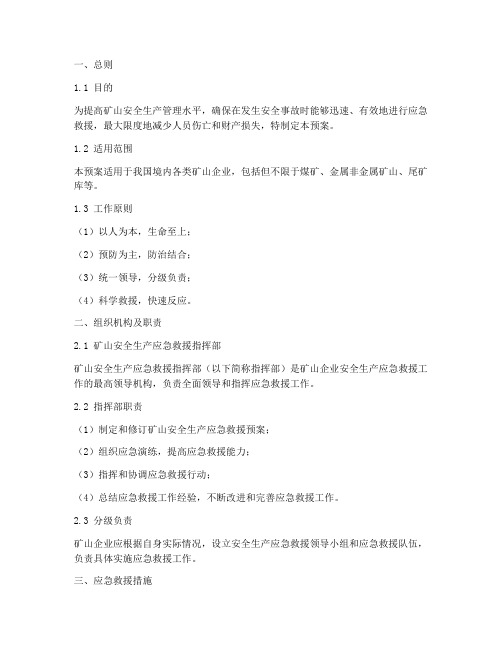 一、总则

1.1 目的

为提高矿山安全生产管理水平，确保在发生安全事故时能够迅速、有效地进行应急救援，最大限度地减少人员伤亡和财产损失，特制定本预案。

1.2 适用范围

本预案适用于我国境内各类矿山企业，包括但不限于煤矿、金属非金属矿山、尾矿库等。

1.3 工作原则

（1）以人为本，生命至上；

（2）预防为主，防治结合；

（3）统一领导，分级负责；

（4）科学救援，快速反应。

二、组织机构及职责

2.1 矿山安全生产应急救援指挥部

矿山安全生产应急救援指挥部（以下简称指挥部）是矿山企业安全生产应急救援工作的最高领导机构，负责全面领导和指挥应急救援工作。

2.2 指挥部职责

（1）制定和修订矿山安全生产应急救援预案；

（2）组织应急演练，提高应急救援能力；

（3）指挥和协调应急救援行动；

（4）总结应急救援工作经验，不断改进和完善应急救援工作。

2.3 分级负责

矿山企业应根据自身实际情况，设立安全生产应急救援领导小组和应急救援队伍，负责具体实施应急救援工作。

三、应急救援措施